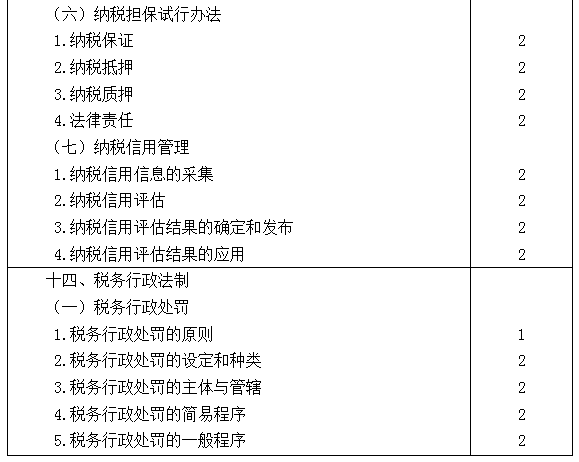 | （六）纳税担保试行办法 |  |
|---|---|
| 1.纳税保证 | 2 |
| 2.纳税抵押 | 2 |
| 3.纳税质押 | 2 |
| 4.法律责任 | 2 |
| （七）纳税信用管理 |  |
| 1.纳税信用信息的采集 | 2 |
| 2.纳税信用评估 | 2 |
| 3.纳税信用评估结果的确定和发布 | 2 |
| 4.纳税信用评估结果的应用 | 2 |
| 十四、税务行政法制 |  |
| （一）税务行政处罚 |  |
| 1.税务行政处罚的原则 | 1 |
| 2.税务行政处罚的设定和种类 | 2 |
| 3.税务行政处罚的主体与管辖 | 2 |
| 4.税务行政处罚的简易程序 | 2 |
| 5.税务行政处罚的一般程序 | 2 |